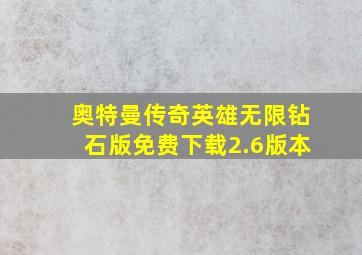 奥特曼传奇英雄无限钻石版免费下载2.6版本